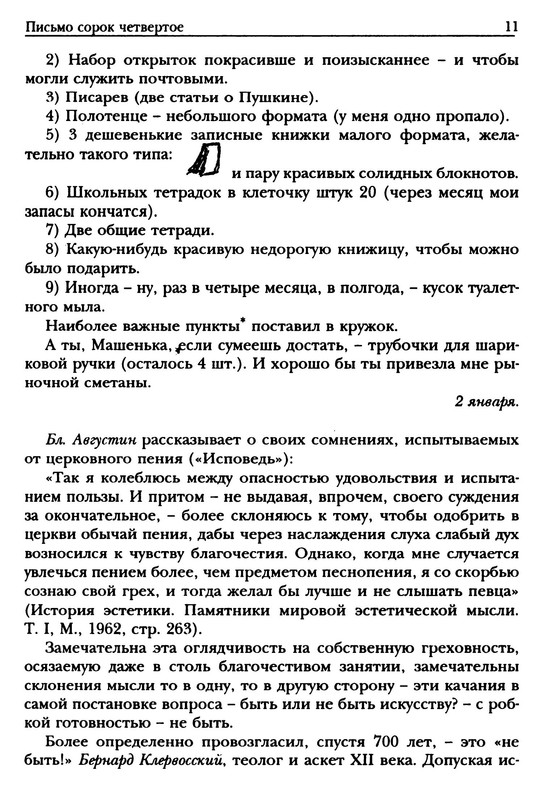 Письмо сорок четвертое 11

2) Набор открыток покрасивше и поизысканнее – и чтобы могли служить почтовыми.

3) Писарев (две статьи о Пушкине).

4) Полотенце – небольшого формата (у меня одно пропало).

5) 3 дешевенькие записные книжки малого формата, желательно такого типа: и пару красивых солидных блокнотов.

6) Школьных тетрадок в клеточку штук 20 (через месяц мои запасы кончатся).

7) Две общие тетради.

8) Какую-нибудь красивую недорогую книжицу, чтобы можно было подарить.

9) Иногда – ну, раз в четыре месяца, в полгода, – кусок туалетного мыла.

Наиболее важные пункты* поставил в кружок.

А ты, Машенька, если сумеешь достать, – трубочки для шариковой ручки (осталось 4 шт.). И хорошо бы ты привезла мне рыночной сметаны.

2 января.

Бл. Августин рассказывает о своих сомнениях, испытываемых от церковного пения («Исповедь»):

«Так я колеблюсь между опасностью удовольствия и испытанием пользы. И притом – не выдавая, впрочем, своего суждения за окончательное, – более склоняюсь к тому, чтобы одобрить в церкви обычай пения, дабы через наслаждения слуха слабый дух возносился к чувству благочестия. Однако, когда мне случается увлечься пением более, чем предметом песнопения, я со скорбью сознаю свой грех, и тогда желал бы лучше и не слышать певца» (История эстетики. Памятники мировой эстетической мысли. Т. I, М., 1962, стр. 263).

Замечательна эта оглядчивость на собственную греховность, осязаемую даже в столь благочестивом занятии, замечательны склонения мысли то в одну, то в другую сторону – эти качания в самой постановке вопроса – быть или не быть искусству? – с робкой готовностью – не быть.

Более определенно провозгласил, спустя 700 лет, – это «не быть!» Бернард Клервосский, теолог и аскет XII века. Допуская ис-